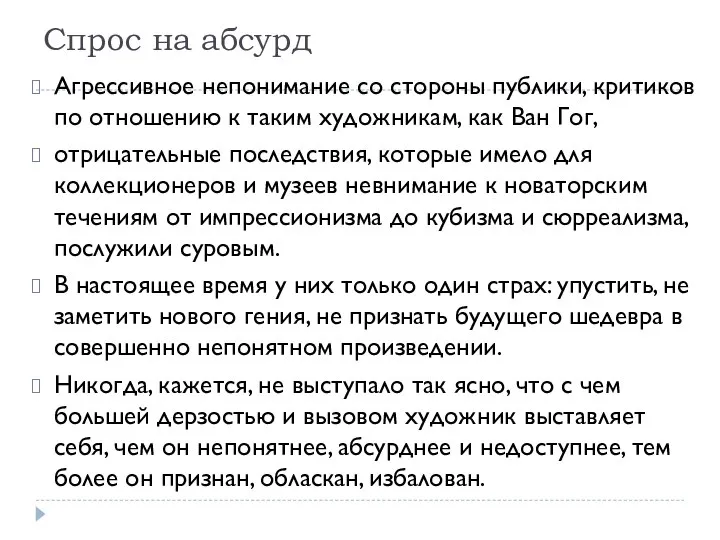 Спрос на абсурд

Агрессивное непонимание со стороны публики, критиков по отношению к таким художникам, как Ван Гог,

отрицательные последствия, которые имело для коллекционеров и музеев невнимание к новаторским течениям от импрессионизма до кубизма и сюрреализма, послужили суровым.

В настоящее время у них только один страх: упустить, не заметить нового гения, не признать будущего шедевра в совершенно непонятном произведении.

Никогда, кажется, не выступало так ясно, что с чем большей дерзостью и вызовом художник выставляет себя, чем он непонятнее, абсурднее и недоступнее, тем более он признан, обласкан, избалован.